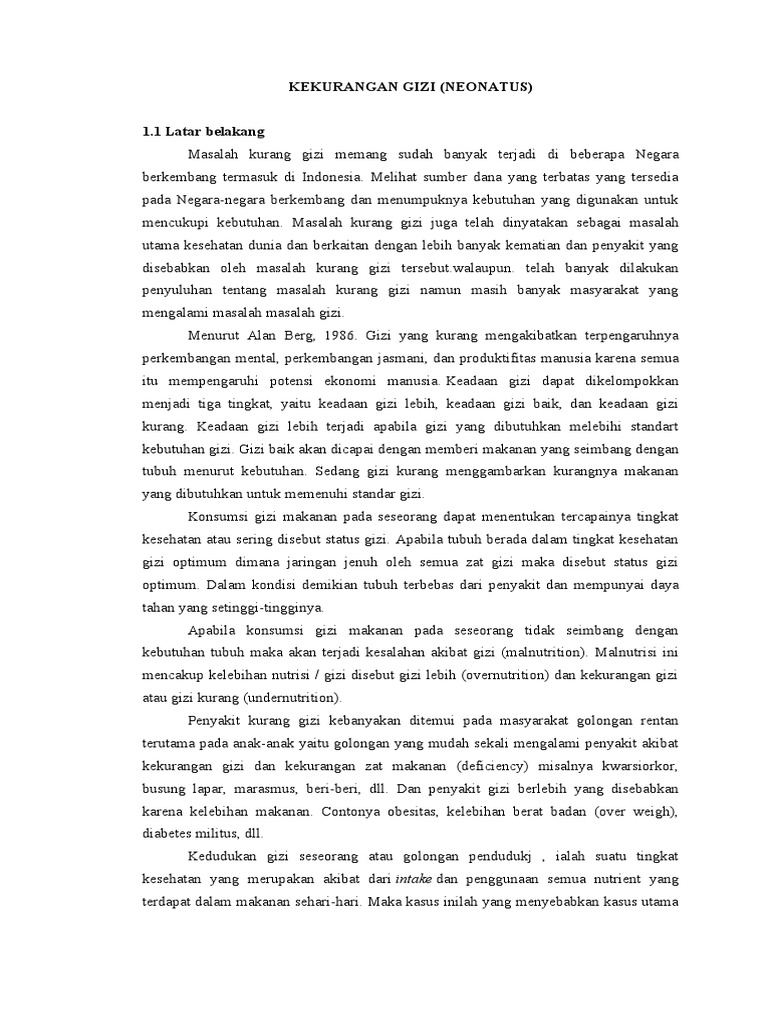 KEKURANGAN GIZI (NEONATUS)

1.1 Latar belakang

Masalah kurang gizi memang sudah banyak terjadi di beberapa Negara berkembang termasuk di Indonesia. Melihat sumber dana yang terbatas yang tersedia pada Negara-negara berkembang dan menumpuknya kebutuhan yang digunakan untuk mencukupi kebutuhan. Masalah kurang gizi juga telah dinyatakan sebagai masalah utama kesehatan dunia dan berkaitan dengan lebih banyak kematian dan penyakit yang disebabkan oleh masalah kurang gizi tersebut.walaupun. telah banyak dilakukan penyuluhan tentang masalah kurang gizi namun masih banyak masyarakat yang mengalami masalah masalah gizi.

Menurut Alan Berg, 1986. Gizi yang kurang mengakibatkan terpengaruhnya perkembangan mental, perkembangan jasmani, dan produktifitas manusia karena semua itu mempengaruhi potensi ekonomi manusia. Keadaan gizi dapat dikelompokkan menjadi tiga tingkat, yaitu keadaan gizi lebih, keadaan gizi baik, dan keadaan gizi kurang. Keadaan gizi lebih terjadi apabila gizi yang dibutuhkan melebihi standart kebutuhan gizi. Gizi baik akan dicapai dengan memberi makanan yang seimbang dengan tubuh menurut kebutuhan. Sedang gizi kurang menggambarkan kurangnya makanan yang dibutuhkan untuk memenuhi standar gizi.

Konsumsi gizi makanan pada seseorang dapat menentukan tercapainya tingkat kesehatan atau sering disebut status gizi. Apabila tubuh berada dalam tingkat kesehatan gizi optimum dimana jaringan jenuh oleh semua zat gizi maka disebut status gizi optimum. Dalam kondisi demikian tubuh terbebas dari penyakit dan mempunyai daya tahan yang setinggi-tingginya.

Apabila konsumsi gizi makanan pada seseorang tidak seimbang dengan kebutuhan tubuh maka akan terjadi kesalahan akibat gizi (malnutrition). Malnutrisi ini mencakup kelebihan nutrisi / gizi disebut gizi lebih (overnutrition) dan kekurangan gizi atau gizi kurang (undernutrition).

Penyakit kurang gizi kebanyakan ditemui pada masyarakat golongan rentan terutama pada anak-anak yaitu golongan yang mudah sekali mengalami penyakit akibat kekurangan gizi dan kekurangan zat makanan (deficiency) misalnya kwarsiorkor, busung lapar, marasmus, beri-beri, dll. Dan penyakit gizi berlebih yang disebabkan karena kelebihan makanan. Contonya obesitas, kelebihan berat badan (over weigh), diabetes militus, dll.

Kedudukan gizi seseorang atau golongan pendudukj , ialah suatu tingkat kesehatan yang merupakan akibat dari intake dan penggunaan semua nutrient yang terdapat dalam makanan sehari-hari. Maka kasus inilah yang menyebabkan kasus utama